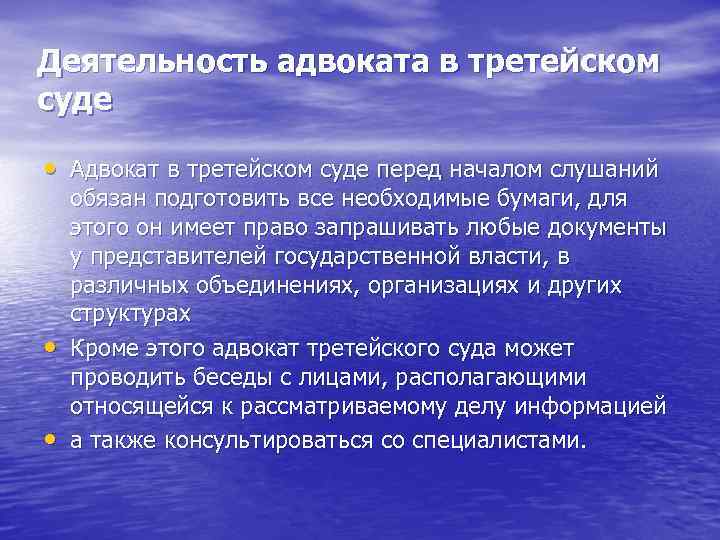 Деятельность адвоката в третейском суде

• Адвокат в третейском суде перед началом слушаний обязан подготовить все необходимые бумаги, для этого он имеет право запрашивать любые документы у представителей государственной власти, в различных объединениях, организациях и других структурах
• Кроме этого адвокат третейского суда может проводить беседы с лицами, располагающими относящейся к рассматриваемому делу информацией
• а также консультироваться со специалистами.